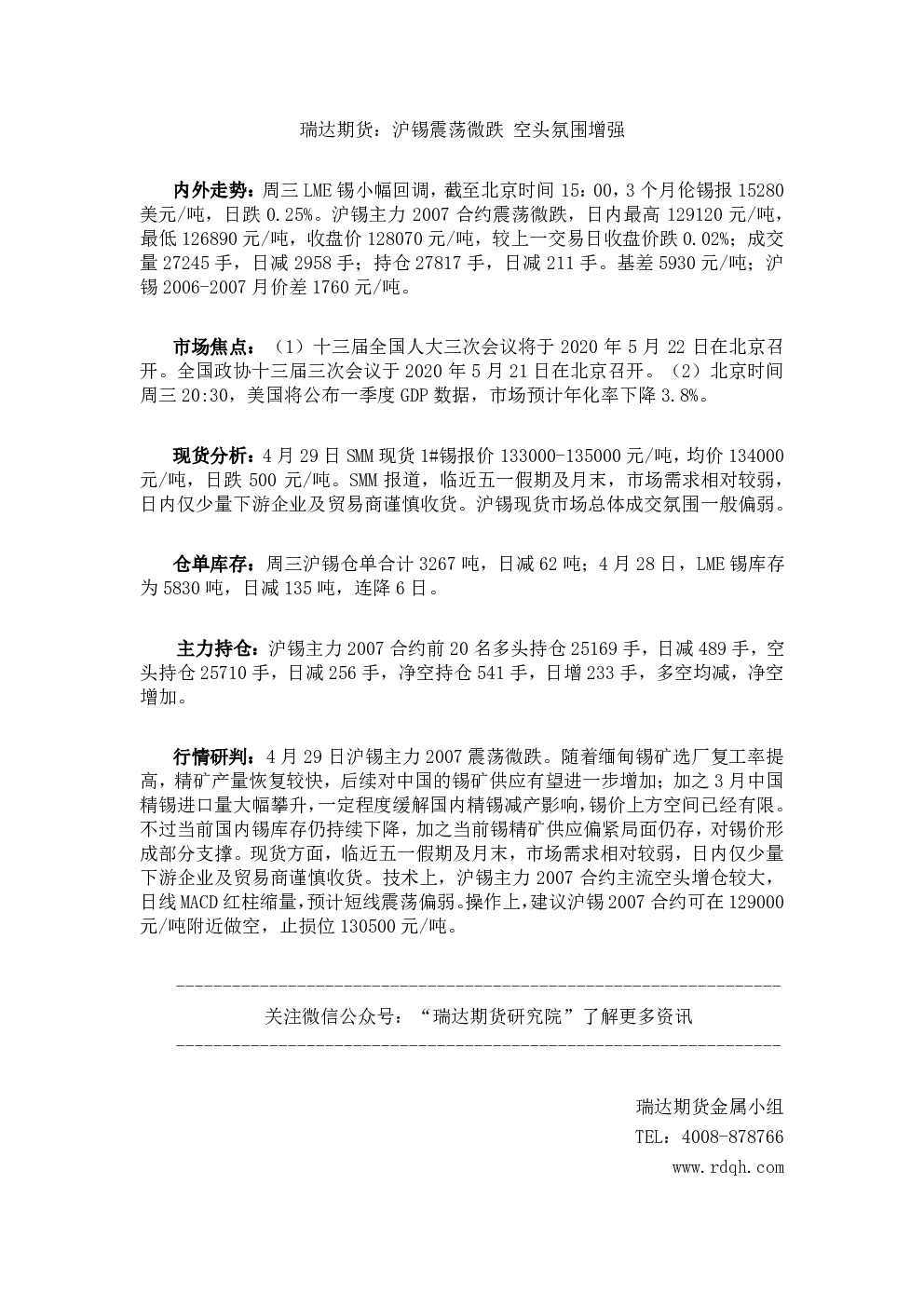 瑞达期货：沪锡震荡微跌 空头氛围增强

内外走势：周三 LME 锡小幅回调，截至北京时间 15：00，3 个月伦锡报 15280 美元/吨，日跌 0.25%。沪锡主力 2007 合约震荡微跌，日内最高 129120 元/吨，最低 126890 元/吨，收盘价 128070 元/吨，较上一交易日收盘价跌 0.02%；成交量 27245 手，日减 2958 手；持仓 27817 手，日减 211 手。基差 5930 元/吨；沪锡 2006-2007 月价差 1760 元/吨。

市场焦点：（1）十三届全国人大三次会议将于 2020 年 5 月 22 日在北京召开。全国政协十三届三次会议于 2020 年 5 月 21 日在北京召开。（2）北京时间周三 20:30，美国将公布一季度 GDP 数据，市场预计年化率下降 3.8%。

现货分析：4 月 29 日 SMM 现货 1#锡报价 133000-135000 元/吨，均价 134000 元/吨，日跌 500 元/吨。SMM 报道，临近五一假期及月末，市场需求相对较弱，日内仅少量下游企业及贸易商谨慎收货。沪锡现货市场总体成交氛围一般偏弱。

仓单库存：周三沪锡仓单合计 3267 吨，日减 62 吨；4 月 28 日，LME 锡库存为 5830 吨，日减 135 吨，连降 6 日。

主力持仓：沪锡主力 2007 合约前 20 名多头持仓 25169 手，日减 489 手，空头持仓 25710 手，日减 256 手，净空持仓 541 手，日增 233 手，多空均减，净空增加。

行情研判：4 月 29 日沪锡主力 2007 震荡微跌。随着缅甸锡矿选厂复工率提高，精矿产量恢复较快，后续对中国的锡矿供应有望进一步增加；加之 3 月中国精锡进口量大幅攀升，一定程度缓解国内精锡减产影响，锡价上方空间已经有限。不过当前国内锡库存仍持续下降，加之当前锡精矿供应偏紧局面仍存，对锡价形成部分支撑。现货方面，临近五一假期及月末，市场需求相对较弱，日内仅少量下游企业及贸易商谨慎收货。技术上，沪锡主力 2007 合约主流空头增仓较大，日线 MACD 红柱缩量，预计短线震荡偏弱。操作上，建议沪锡 2007 合约可在 129000 元/吨附近做空，止损位 130500 元/吨。

关注微信公众号：“瑞达期货研究院”了解更多资讯

瑞达期货金属小组
TEL：4008-878766
www.rdqh.com